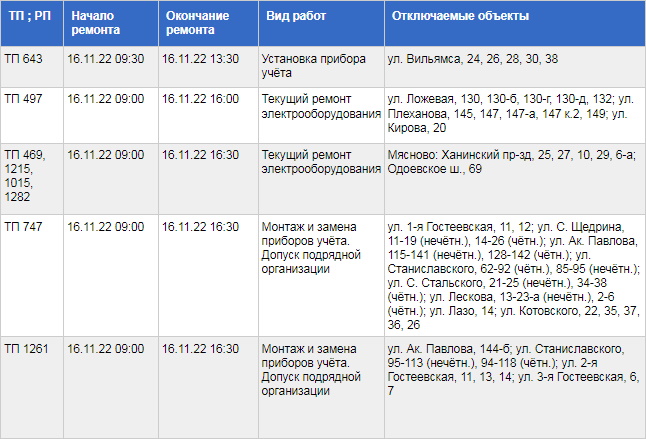 | ТП ; РП | Начало ремонта | Окончание ремонта | Вид работ | Отключаемые объекты |
|---|---|---|---|---|
| ТП 643 | 16.11.22 09:30 | 16.11.22 13:30 | Установка прибора учёта | ул. Вильямса, 24, 26, 28, 30, 38 |
| ТП 497 | 16.11.22 09:00 | 16.11.22 16:00 | Текущий ремонт электрооборудования | ул. Ложевая, 130, 130-б, 130-г, 130-д, 132; ул. Плеханова, 145, 147, 147-а, 147 к.2, 149; ул. Кирова, 20 |
| ТП 469, 1215, 1015, 1282 | 16.11.22 09:00 | 16.11.22 16:30 | Текущий ремонт электрооборудования | Мясново: Ханинский пр-зд, 25, 27, 10, 29, 6-а; Одоевское ш., 69 |
| ТП 747 | 16.11.22 09:00 | 16.11.22 16:30 | Монтаж и замена приборов учёта. Допуск подрядной организации | ул. 1-я Гостеевская, 11, 12; ул. С. Щедрина, 11-19 (нечётн.), 14-26 (чётн.); ул. Ак. Павлова, 115-141 (нечётн.), 128-142 (чётн.); ул. Станиславского, 62-92 (чётн.), 85-95 (нечётн.); ул. С. Стальского, 21-25 (нечётн.), 34-38 (чётн.); ул. Лескова, 13-23-а (нечётн.), 2-6 (чётн.); ул. Лазо, 14; ул. Котовского, 22, 35, 37, 36, 26 |
| ТП 1261 | 16.11.22 09:00 | 16.11.22 16:30 | Монтаж и замена приборов учёта. Допуск подрядной организации | ул. Ак. Павлова, 144-б; ул. Станиславского, 95-113 (нечётн.), 94-118 (чётн.); ул. 2-я Гостеевская, 11, 13, 14; ул. 3-я Гостеевская, 6, 7 |